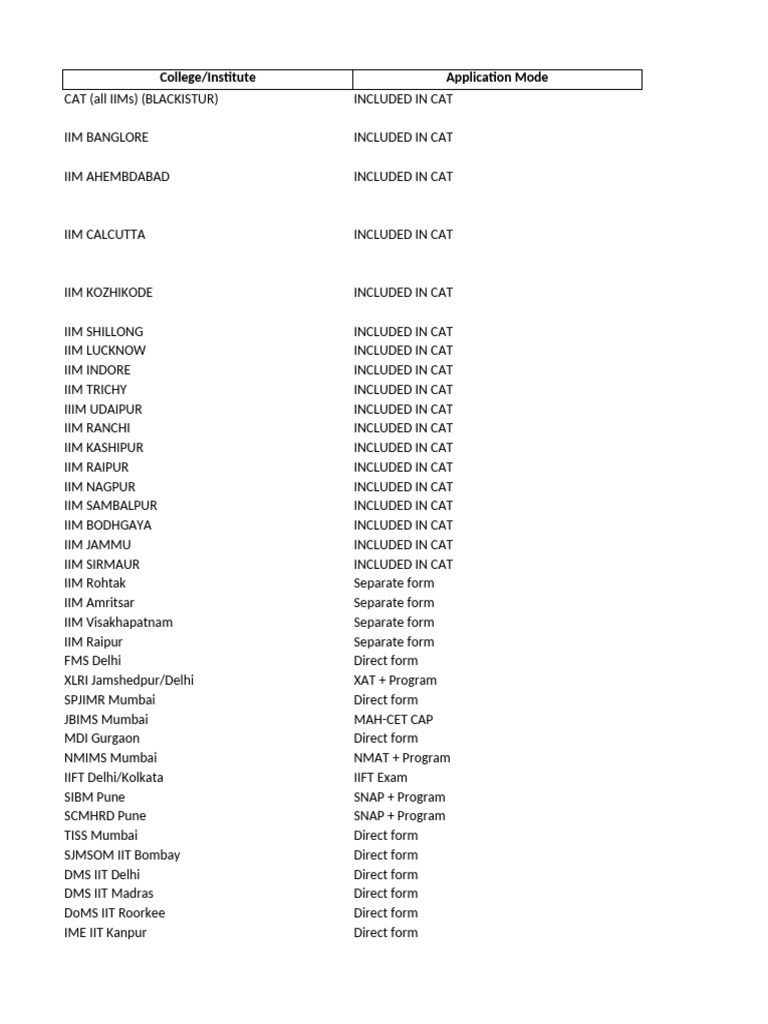 | College/Institute | Application Mode |
|---|---|
| CAT (all IIMs) (BLACKISTUR) | INCLUDED IN CAT |
| IIM BANGLORE | INCLUDED IN CAT |
| IIM AHEMBDABAD | INCLUDED IN CAT |
| IIM CALCUTTA | INCLUDED IN CAT |
| IIM KOZHIKODE | INCLUDED IN CAT |
| IIM SHILLONG | INCLUDED IN CAT |
| IIM LUCKNOW | INCLUDED IN CAT |
| IIM INDORE | INCLUDED IN CAT |
| IIM TRICHY | INCLUDED IN CAT |
| IIIM UDAIPUR | INCLUDED IN CAT |
| IIM RANCHI | INCLUDED IN CAT |
| IIM KASHIPUR | INCLUDED IN CAT |
| IIM RAIPUR | INCLUDED IN CAT |
| IIM NAGPUR | INCLUDED IN CAT |
| IIM SAMBALPUR | INCLUDED IN CAT |
| IIM BODHGAYA | INCLUDED IN CAT |
| IIM JAMMU | INCLUDED IN CAT |
| IIM SIRMAUR | INCLUDED IN CAT |
| IIM Rohtak | Separate form |
| IIM Amritsar | Separate form |
| IIM Visakhapatnam | Separate form |
| IIM Raipur | Separate form |
| FMS Delhi | Direct form |
| XLRI Jamshedpur/Delhi | XAT + Program |
| SPJIMR Mumbai | Direct form |
| JBIMS Mumbai | MAH-CET CAP |
| MDI Gurgaon | Direct form |
| NMIMS Mumbai | NMAT + Program |
| IIFT Delhi/Kolkata | IIFT Exam |
| SIBM Pune | SNAP + Program |
| SCMHRD Pune | SNAP + Program |
| TISS Mumbai | Direct form |
| SJMSOM IIT Bombay | Direct form |
| DMS IIT Delhi | Direct form |
| DMS IIT Madras | Direct form |
| DoMS IIT Roorkee | Direct form |
| IME IIT Kanpur | Direct form |